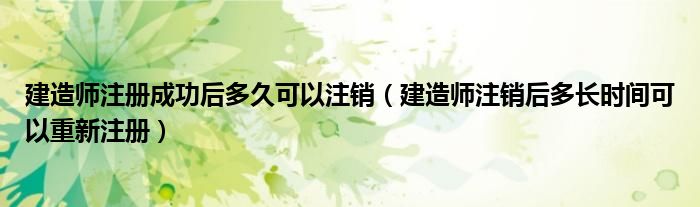 建造师注册成功后多久可以注销（建造师注销后多长时间可以重新注册）